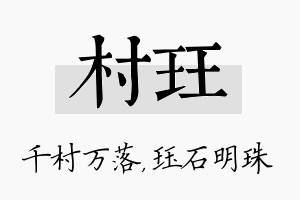 村珏

千村万落，珏石明珠